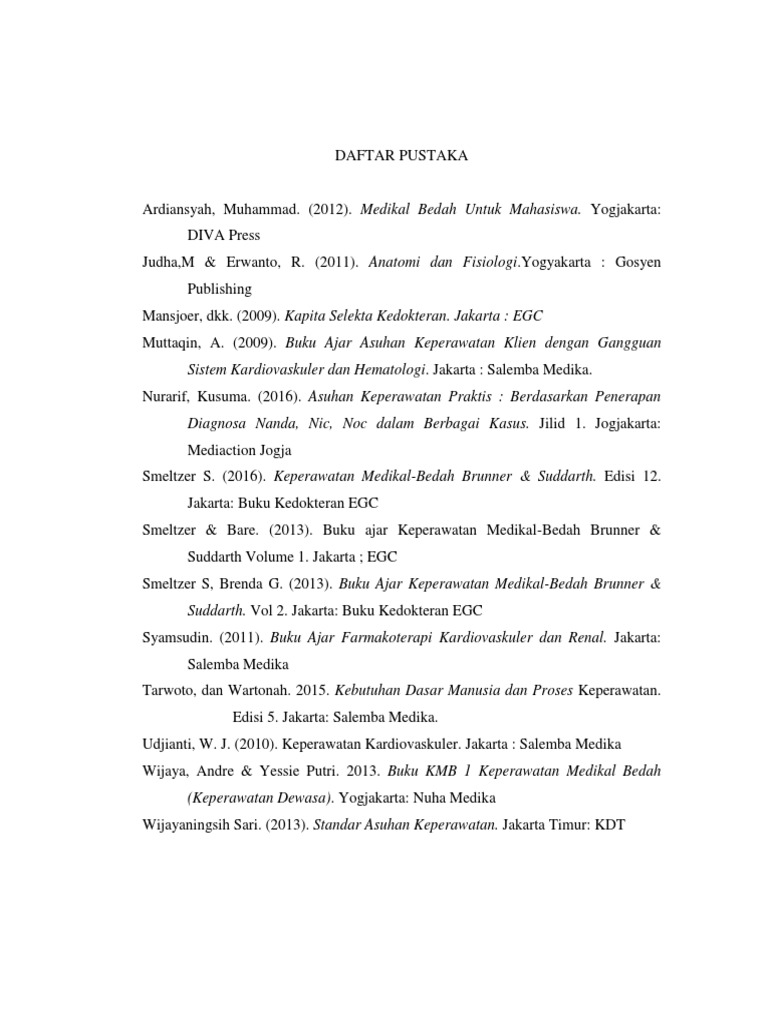 DAFTAR PUSTAKA

Ardiansyah, Muhammad. (2012). Medikal Bedah Untuk Mahasiswa. Yogjakarta: DIVA Press

Judha,M & Erwanto, R. (2011). Anatomi dan Fisiologi.Yogyakarta : Gosyen Publishing

Mansjoer, dkk. (2009). Kapita Selekta Kedokteran. Jakarta : EGC

Muttaqin, A. (2009). Buku Ajar Asuhan Keperawatan Klien dengan Gangguan Sistem Kardiovaskuler dan Hematologi. Jakarta : Salemba Medika.

Nurarif, Kusuma. (2016). Asuhan Keperawatan Praktis : Berdasarkan Penerapan Diagnosa Nanda, Nic, Noc dalam Berbagai Kasus. Jilid 1. Jogjakarta: Mediaction Jogja

Smeltzer S. (2016). Keperawatan Medikal-Bedah Brunner & Suddarth. Edisi 12. Jakarta: Buku Kedokteran EGC

Smeltzer & Bare. (2013). Buku ajar Keperawatan Medikal-Bedah Brunner & Suddarth Volume 1. Jakarta ; EGC

Smeltzer S, Brenda G. (2013). Buku Ajar Keperawatan Medikal-Bedah Brunner & Suddarth. Vol 2. Jakarta: Buku Kedokteran EGC

Syamsudin. (2011). Buku Ajar Farmakoterapi Kardiovaskuler dan Renal. Jakarta: Salemba Medika

Tarwoto, dan Wartonah. 2015. Kebutuhan Dasar Manusia dan Proses Keperawatan. Edisi 5. Jakarta: Salemba Medika.

Udjianti, W. J. (2010). Keperawatan Kardiovaskuler. Jakarta : Salemba Medika

Wijaya, Andre & Yessie Putri. 2013. Buku KMB 1 Keperawatan Medikal Bedah (Keperawatan Dewasa). Yogjakarta: Nuha Medika

Wijayaningsih Sari. (2013). Standar Asuhan Keperawatan. Jakarta Timur: KDT